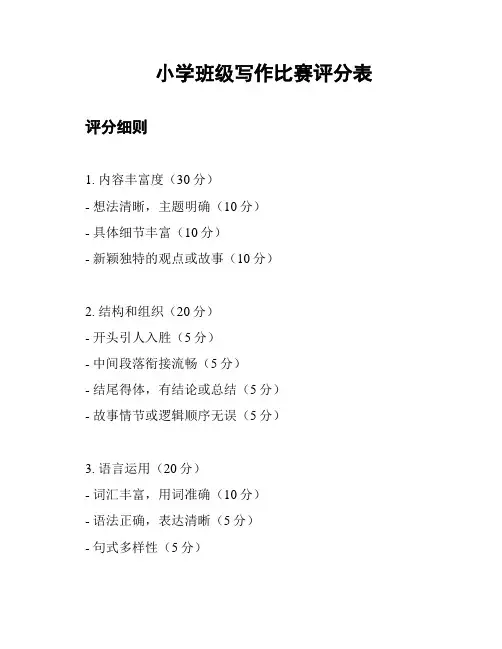 小学班级写作比赛评分表

评分细则

1. 内容丰富度（30 分）
- 想法清晰，主题明确（10 分）
- 具体细节丰富（10 分）
- 新颖独特的观点或故事（10 分）

2. 结构和组织（20 分）
- 开头引人入胜（5 分）
- 中间段落衔接流畅（5 分）
- 结尾得体，有结论或总结（5 分）
- 故事情节或逻辑顺序无误（5 分）

3. 语言运用（20 分）
- 词汇丰富，用词准确（10 分）
- 语法正确，表达清晰（5 分）
- 句式多样性（5 分）